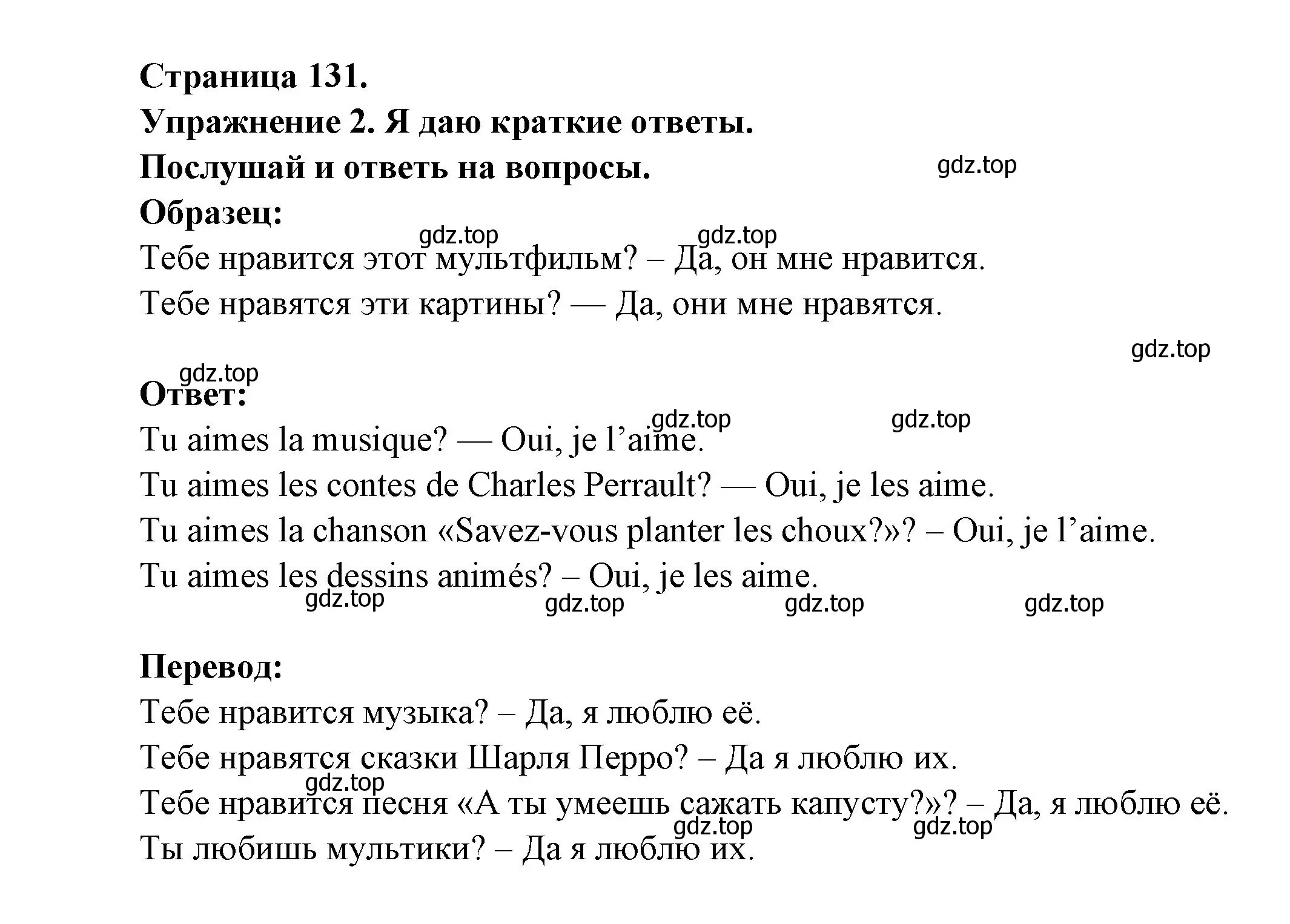 Страница 131.
Упражнение 2. Я даю краткие ответы.
Послушай и ответь на вопросы. gdz.top
Образец:
gdz.top gdz.top
Тебе нравится этот мультфильм? – Да, он мне нравится.
Тебе нравятся эти картины? — Да, они мне нравятся.

gdz.top
gdz.top
Ответ:
gdz.top gdz.top
Tu aimes la musique? — Oui, je l’aime.
Tu aimes les contes de Charles Perrault? — Oui, je les aime.
Tu aimes la chanson «Savez-vous planter les choux?»? – Oui, je l’aime.
Tu aimes les dessins animés? – Oui, je les aime.
gdz.top gdz.top gdz.top gdz.top

Перевод:
Тебе нравится музыка? – Да, я люблю её.
Тебе нравятся сказки Шарля Перро? – Да я люблю их.
gdz.top
Тебе нравится песня «А ты умеешь сажать капусту?»? – Да, я люблю её.
gdz.top gdz.top
Ты любишь мультики? – Да я люблю их.